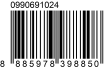 0990691024

8 885978 398850